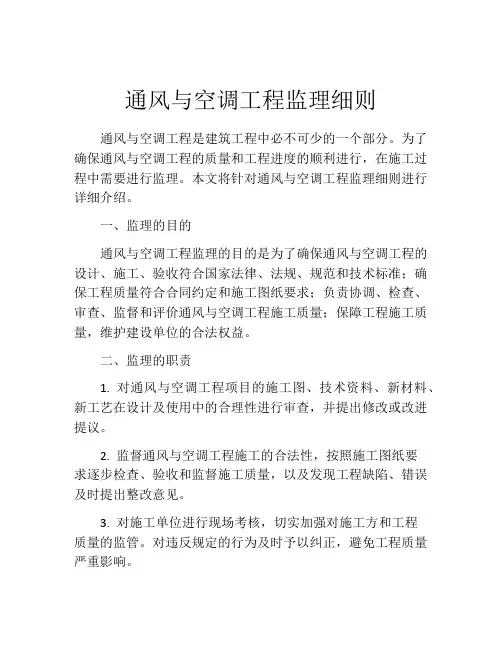 通风与空调工程监理细则

通风与空调工程是建筑工程中必不可少的一个部分。为了确保通风与空调工程的质量和工程进度的顺利进行，在施工过程中需要进行监理。本文将针对通风与空调工程监理细则进行详细介绍。

一、监理的目的

通风与空调工程监理的目的是为了确保通风与空调工程的设计、施工、验收符合国家法律、法规、规范和技术标准；确保工程质量符合合同约定和施工图纸要求；负责协调、检查、审查、监督和评价通风与空调工程施工质量；保障工程施工质量，维护建设单位的合法权益。

二、监理的职责

1. 对通风与空调工程项目的施工图、技术资料、新材料、新工艺在设计及使用中的合理性进行审查，并提出修改或改进提议。

2. 监督通风与空调工程施工的合法性，按照施工图纸要求逐步检查、验收和监督施工质量，以及发现工程缺陷、错误及时提出整改意见。

3. 对施工单位进行现场考核，切实加强对施工方和工程质量的监管。对违反规定的行为及时予以纠正，避免工程质量严重影响。